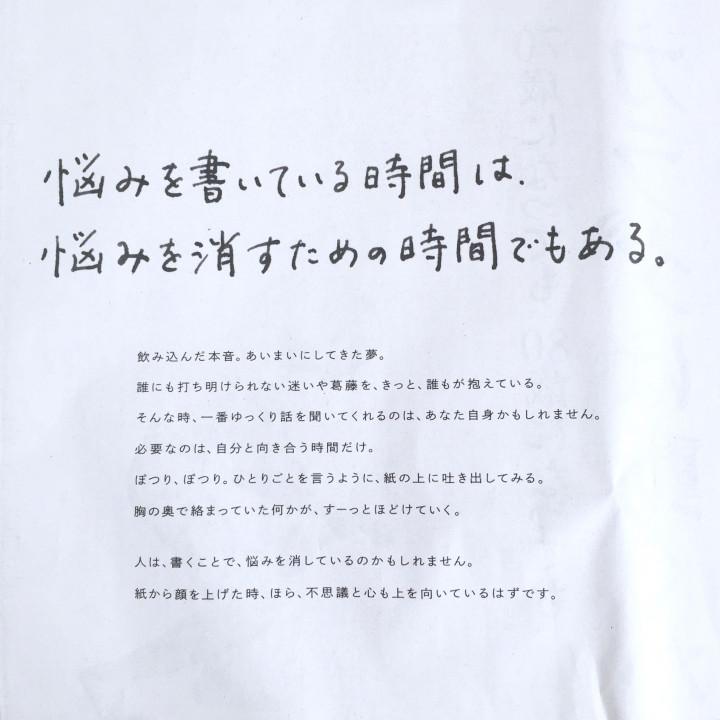 悩みを書いている時間は、
悩みを消すための時間でもある。

飲み込んだ本音。あいまいにしてきた夢。
誰にも打ち明けられない迷いや葛藤を、きっと、誰もが抱えている。
そんな時、一番ゆっくり話を聞いてくれるのは、あなた自身かもしれません。
必要なのは、自分と向き合う時間だけ。
ぽつり、ぽつり。ひとりごとを言うように、紙の上に吐き出してみる。
胸の奥で絡まっていた何かが、すーっとほどけていく。

人は、書くことで、悩みを消しているのかもしれません。
紙から顔を上げた時、ほら、不思議と心も上を向いているはずです。